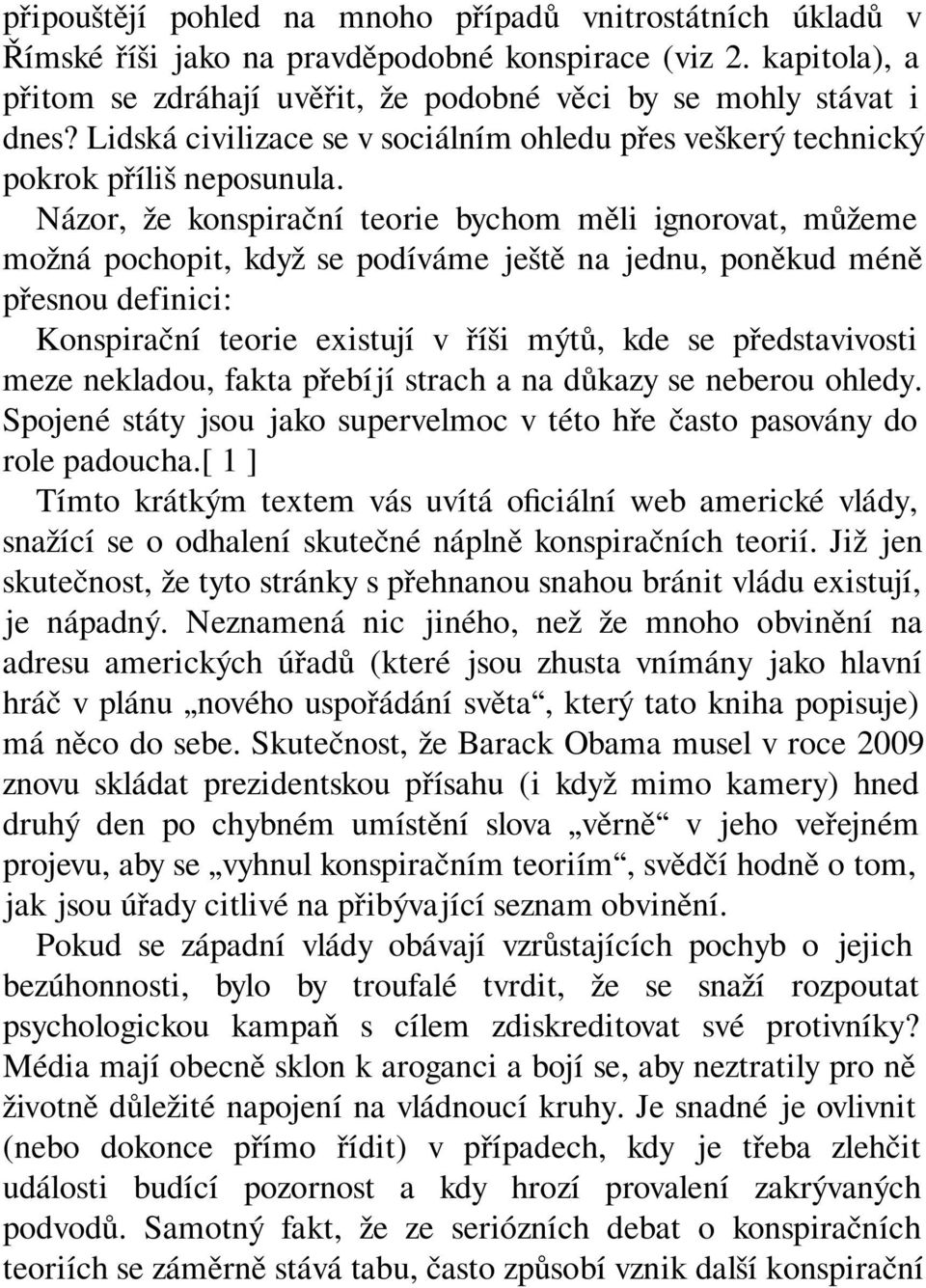 připouštějí pohled na mnoho případů vnitrostátních úkladů v Římské říši jako na pravděpodobné konspirace (viz 2. kapitola), a přitom se zdráhají uvěřit, že podobné věci by se mohly stávat i dnes? Lidská civilizace se v sociálním ohledu přes veškerý technický pokrok příliš neposunula.

Názor, že konspirační teorie bychom měli ignorovat, můžeme možná pochopit, když se podíváme ještě na jednu, poněkud méně přesnou definici:

Konspirační teorie existují v říši mýtů, kde se představivosti meze nekladou, fakta přebíjí strach a na důkazy se neberou ohledy. Spojené státy jsou jako supervelmoc v této hře často pasovány do role padoucha.[ 1 ]

Tímto krátkým textem vás uvítá oficiální web americké vlády, snažící se o odhalení skutečné náplně konspiračních teorií. Již jen skutečnost, že tyto stránky s přehnanou snahou bránit vládu existují, je nápadný. Neznamená nic jiného, než že mnoho obvinění na adresu amerických úřadů (které jsou zhusta vnímány jako hlavní hráč v plánu „nového uspořádání světa“, který tato kniha popisuje) má něco do sebe. Skutečnost, že Barack Obama musel v roce 2009 znovu skládat prezidentskou přísahu (i když mimo kamery) hned druhý den po chybném umístění slova „věrně“ v jeho veřejném projevu, aby se „vyhnul konspiračním teoriím“, svědčí hodně o tom, jak jsou úřady citlivé na přibývající seznam obvinění.

Pokud se západní vlády obávají vzrůstajících pochyb o jejich bezúhonnosti, bylo by troufalé tvrdit, že se snaží rozpoutat psychologickou kampaň s cílem zdiskreditovat své protivníky? Média mají obecně sklon k aroganci a bojí se, aby neztratily pro ně životně důležité napojení na vládnoucí kruhy. Je snadné je ovlivnit (nebo dokonce přímo řídit) v případech, kdy je třeba zlehčit události budící pozornost a kdy hrozí provalení zakrývaných podvodů. Samotný fakt, že ze seriózních debat o konspiračních teoriích se záměrně stává tabu, často způsobí vznik další konspirační